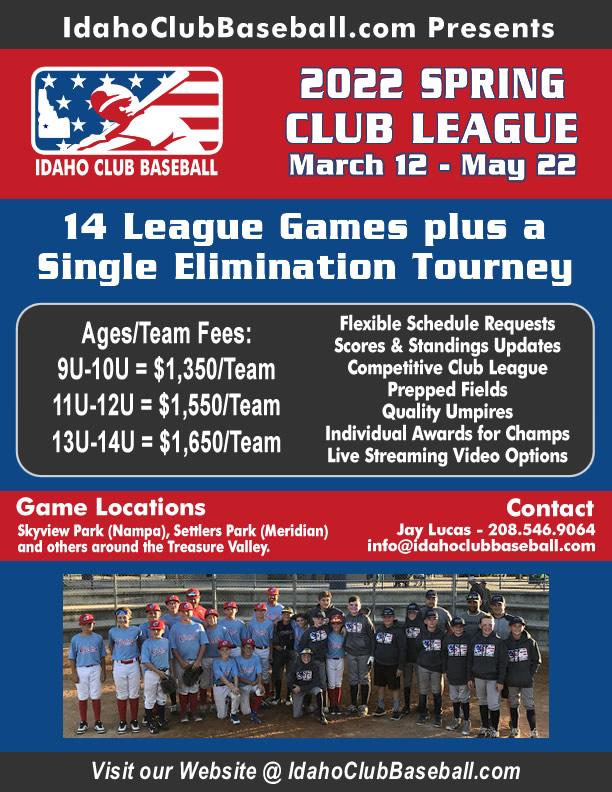 IdahoClubBaseball.com Presents

IDAHO CLUB BASEBALL

2022 SPRING CLUB LEAGUE
March 12 - May 22

14 League Games plus a Single Elimination Tourney

Ages/Team Fees:
9U-10U = $1,350/Team
11U-12U = $1,550/Team
13U-14U = $1,650/Team

Flexible Schedule Requests
Scores & Standings Updates
Competitive Club League
Prepped Fields
Quality Umpires
Individual Awards for Champs
Live Streaming Video Options

Game Locations
Skyview Park (Nampa), Settlers Park (Meridian) and others around the Treasure Valley.

Contact
Jay Lucas - 208.546.9064
info@idahoclubbaseball.com

Visit our Website @ IdahoClubBaseball.com